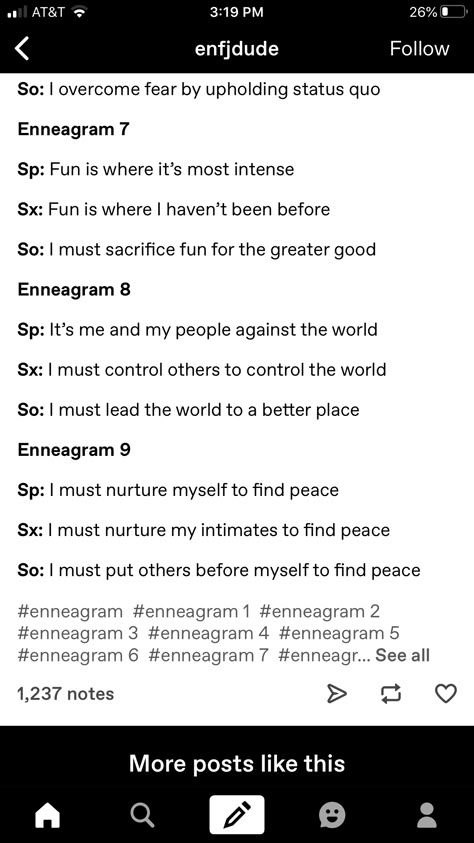 AT&T 3:19 PM 26%

enfjdude Follow

So: I overcome fear by upholding status quo

Enneagram 7

Sp: Fun is where it's most intense

Sx: Fun is where I haven't been before

So: I must sacrifice fun for the greater good

Enneagram 8

Sp: It's me and my people against the world

Sx: I must control others to control the world

So: I must lead the world to a better place

Enneagram 9

Sp: I must nurture myself to find peace

Sx: I must nurture my intimates to find peace

So: I must put others before myself to find peace

#enneagram #enneagram 1 #enneagram 2 #enneagram 3 #enneagram 4 #enneagram 5 #enneagram 6 #enneagram 7 #enneagr... See all

1,237 notes

More posts like this